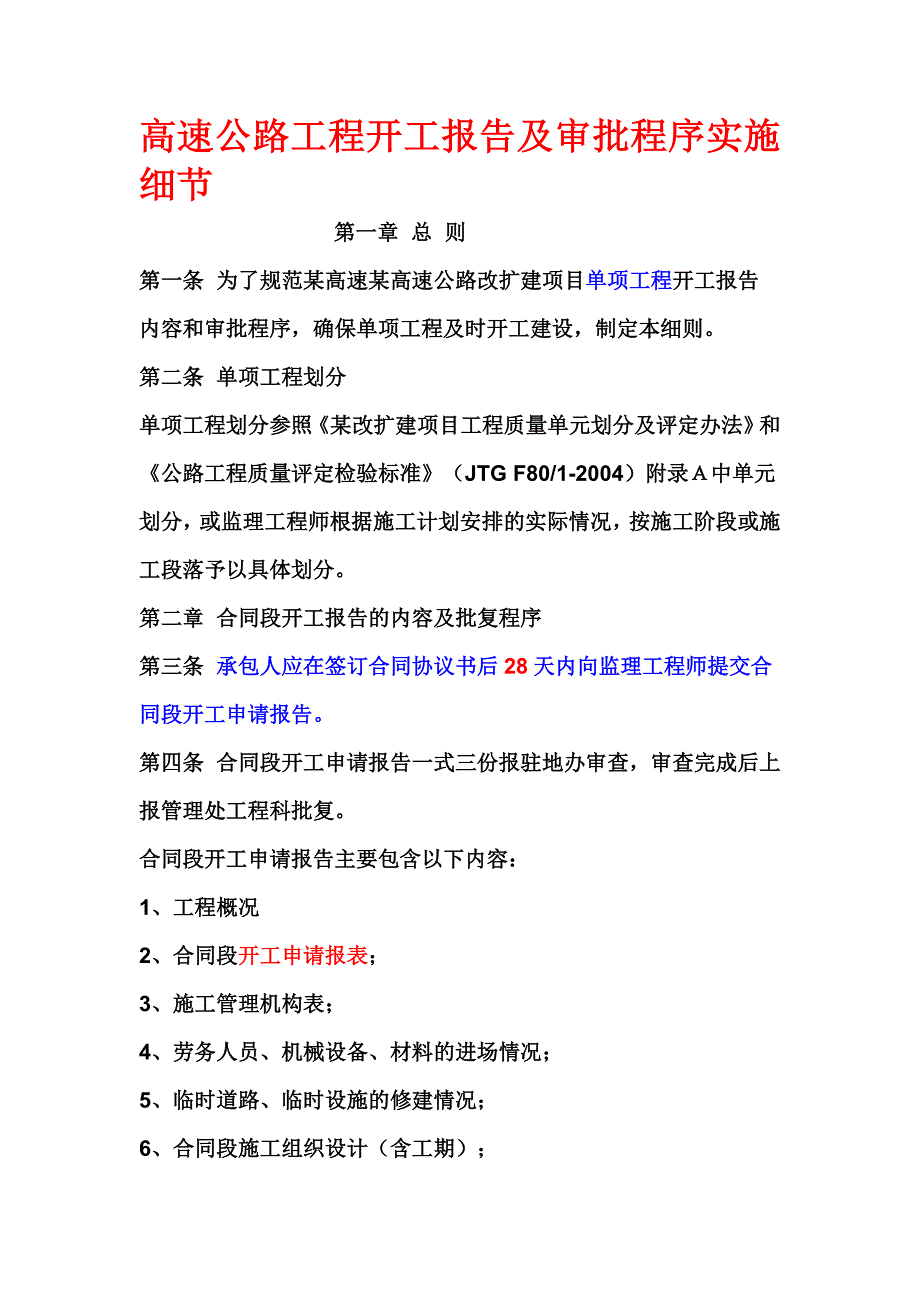 高速公路工程开工报告及审批程序实施细节

第一章 总 则

第一条 为了规范某高速某高速公路改扩建项目单项工程开工报告内容和审批程序，确保单项工程及时开工建设，制定本细则。

第二条 单项工程划分

单项工程划分参照《某改扩建项目工程质量单元划分及评定办法》和《公路工程质量评定检验标准》（JTG F80/1-2004）附录A中单元划分，或监理工程师根据施工计划安排的实际情况，按施工阶段或施工段落予以具体划分。

第二章 合同段开工报告的内容及批复程序

第三条 承包人应在签订合同协议书后28天内向监理工程师提交合同段开工申请报告。

第四条 合同段开工申请报告一式三份报驻地办审查，审查完成后上报管理处工程科批复。

合同段开工申请报告主要包含以下内容：

1、工程概况

2、合同段开工申请报表；

3、施工管理机构表；

4、劳务人员、机械设备、材料的进场情况；

5、临时道路、临时设施的修建情况；

6、合同段施工组织设计（含工期）；